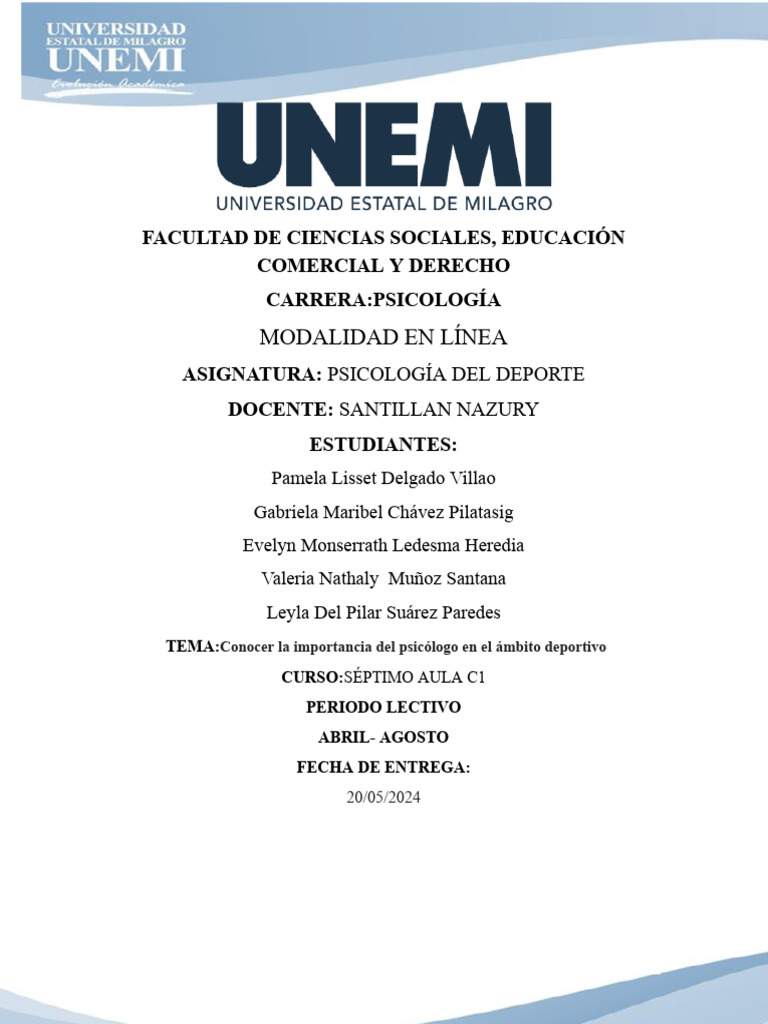 UNIVERSIDAD
ESTATAL DE MILAGRO
UNEMI
Evolución Académica

UNEMI
UNIVERSIDAD ESTATAL DE MILAGRO

FACULTAD DE CIENCIAS SOCIALES, EDUCACIÓN COMERCIAL Y DERECHO

CARRERA:PSICOLOGÍA

MODALIDAD EN LÍNEA

ASIGNATURA: PSICOLOGÍA DEL DEPORTE

DOCENTE: SANTILLAN NAZURY

ESTUDIANTES:

Pamela Lisset Delgado Villao

Gabriela Maribel Chávez Pilatasig

Evelyn Monserrath Ledesma Heredia

Valeria Nathaly Muñoz Santana

Leyla Del Pilar Suárez Paredes

TEMA:Conocer la importancia del psicólogo en el ámbito deportivo

CURSO:SÉPTIMO AULA C1

PERIODO LECTIVO

ABRIL- AGOSTO

FECHA DE ENTREGA:

20/05/2024